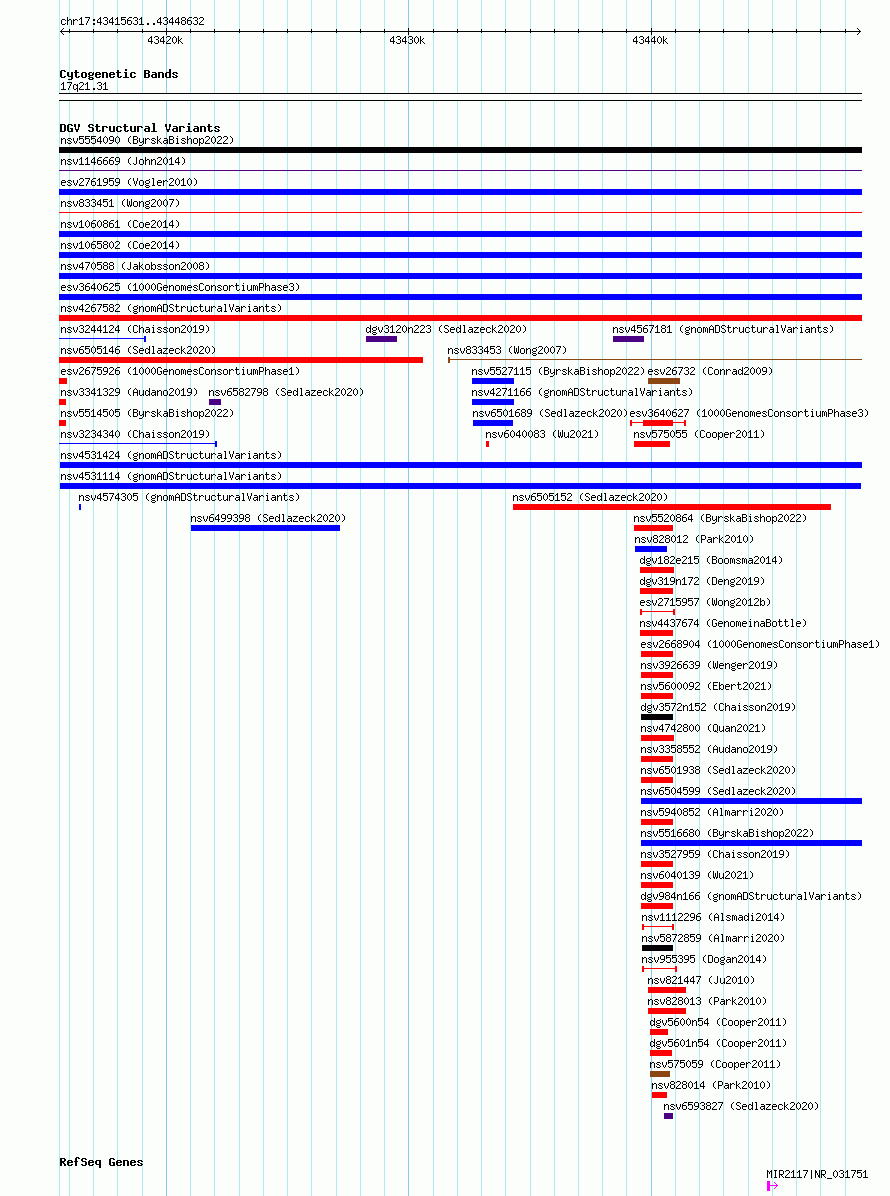 chr17:43415631..43448632

43420k
43430k
43440k

Cytogenetic Bands
17q21.31

DGV Structural Variants
nsv5554090 (ByrskaBishop2022)
nsv1146669 (John2014)
esv2761959 (Vogler2010)
nsv833451 (Wong2007)
nsv1060861 (Coe2014)
nsv1065802 (Coe2014)
nsv470588 (Jakobsson2008)
esv3640625 (1000GenomesConsortiumPhase3)
nsv4267582 (gnomADStructuralVariants)
nsv3244124 (Chaisson2019)
dgv3120n223 (Sedlazeck2020)
nsv4567181 (gnomADStructuralVariants)
nsv6505146 (Sedlazeck2020)
nsv833453 (Wong2007)
esv2675926 (1000GenomesConsortiumPhase1)
nsv5527115 (ByrskaBishop2022)
esv26732 (Conrad2009)
nsv3341329 (Audano2019)
nsv6582798 (Sedlazeck2020)
nsv4271166 (gnomADStructuralVariants)
nsv5514505 (ByrskaBishop2022)
nsv6501689 (Sedlazeck2020)
esv3640627 (1000GenomesConsortiumPhase3)
nsv3234340 (Chaisson2019)
nsv6040083 (Wu2021)
nsv575055 (Cooper2011)
nsv4531424 (gnomADStructuralVariants)
nsv4531114 (gnomADStructuralVariants)
nsv4574305 (gnomADStructuralVariants)
nsv6505152 (Sedlazeck2020)
nsv6499398 (Sedlazeck2020)
nsv5520864 (ByrskaBishop2022)
nsv828012 (Park2010)
dgv182e215 (Boomsma2014)
dgv319n172 (Deng2019)
esv2715957 (Wong2012b)
nsv4437674 (GenomeinaBottle)
esv2668904 (1000GenomesConsortiumPhase1)
nsv3926639 (Wenger2019)
nsv5600092 (Ebert2021)
dgv3572n152 (Chaisson2019)
nsv4742800 (Quan2021)
nsv3358552 (Audano2019)
nsv6501938 (Sedlazeck2020)
nsv6504599 (Sedlazeck2020)
nsv5940852 (Almarri2020)
nsv5516680 (ByrskaBishop2022)
nsv3527959 (Chaisson2019)
nsv6040139 (Wu2021)
dgv984n166 (gnomADStructuralVariants)
nsv1112296 (Alsmadi2014)
nsv5872859 (Almarri2020)
nsv955395 (Dogan2014)
nsv821447 (Ju2010)
nsv828013 (Park2010)
dgv5600n54 (Cooper2011)
dgv5601n54 (Cooper2011)
nsv575059 (Cooper2011)
nsv828014 (Park2010)
nsv6593827 (Sedlazeck2020)

RefSeq Genes
MIR2117|NR_031751